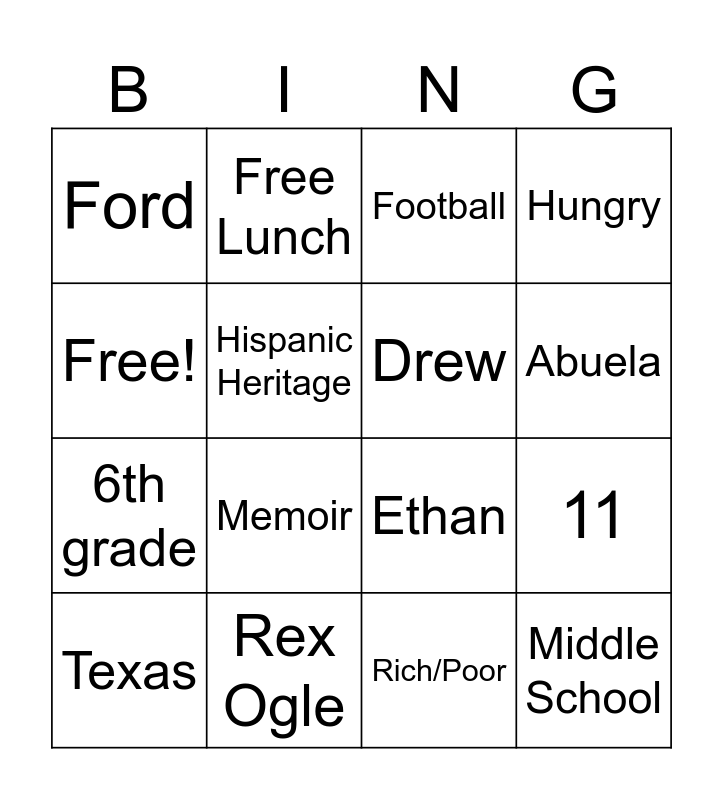 | B | I | N | G |
|---|---|---|---|
| Ford | Free Lunch | Football | Hungry |
| Free! | Hispanic Heritage | Drew | Abuela |
| 6th grade | Memoir | Ethan | 11 |
| Texas | Rex Ogle | Rich/Poor | Middle School |